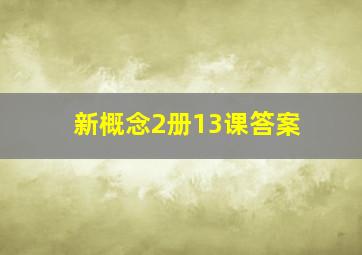 新概念2册13课答案